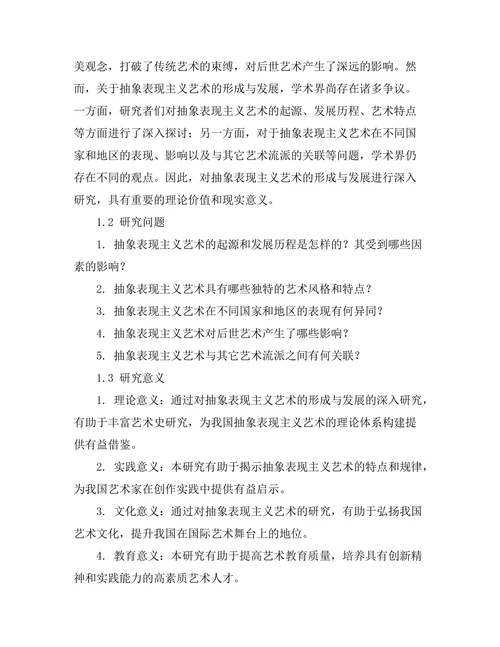 美观念，打破了传统艺术的束缚，对后世艺术产生了深远的影响。然而，关于抽象表现主义艺术的形成与发展，学术界尚存在诸多争议。一方面，研究者们对抽象表现主义艺术的起源、发展历程、艺术特点等方面进行了深入探讨；另一方面，对于抽象表现主义艺术在不同国家和地区的表现、影响以及与其它艺术流派的关联等问题，学术界仍存在不同的观点。因此，对抽象表现主义艺术的形成与发展进行深入研究，具有重要的理论价值和现实意义。

1.2 研究问题

1. 抽象表现主义艺术的起源和发展历程是怎样的？其受到哪些因素的影响？

2. 抽象表现主义艺术具有哪些独特的艺术风格和特点？

3. 抽象表现主义艺术在不同国家和地区的表现有何异同？

4. 抽象表现主义艺术对后世艺术产生了哪些影响？

5. 抽象表现主义艺术与其它艺术流派之间有何关联？

1.3 研究意义

1. 理论意义：通过对抽象表现主义艺术的形成与发展的深入研究，有助于丰富艺术史研究，为我国抽象表现主义艺术的理论体系构建提供有益借鉴。

2. 实践意义：本研究有助于揭示抽象表现主义艺术的特点和规律，为我国艺术家在创作实践中提供有益启示。

3. 文化意义：通过对抽象表现主义艺术的研究，有助于弘扬我国艺术文化，提升我国在国际艺术舞台上的地位。

4. 教育意义：本研究有助于提高艺术教育质量，培养具有创新精神和实践能力的高素质艺术人才。